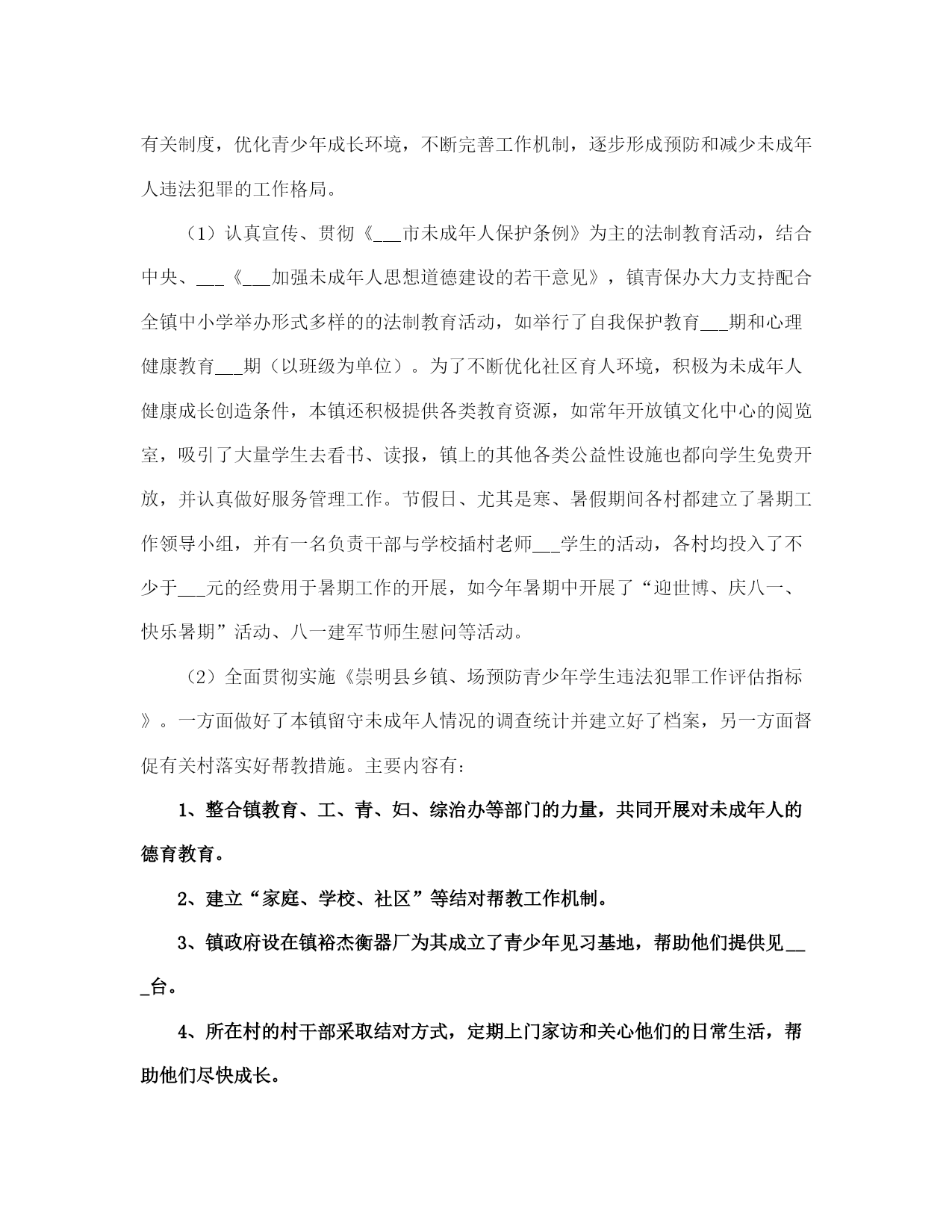 有关制度，优化青少年成长环境，不断完善工作机制，逐步形成预防和减少未成年人违法犯罪的工作格局。

（1）认真宣传、贯彻《___市未成年人保护条例》为主的法制教育活动，结合中央、___《___加强未成年人思想道德建设的若干意见》，镇青保办大力支持配合全镇中小学举办形式多样的的法制教育活动，如举行了自我保护教育___期和心理健康教育___期（以班级为单位）。为了不断优化社区育人环境，积极为未成年人健康成长创造条件，本镇还积极提供各类教育资源，如常年开放镇文化中心的阅览室，吸引了大量学生去看书、读报，镇上的其他各类公益性设施也都向学生免费开放，并认真做好服务管理工作。节假日、尤其是寒、暑假期间各村都建立了暑期工作领导小组，并有一名负责干部与学校插村老师___学生的活动，各村均投入了不少于___元的经费用于暑期工作的开展，如今年暑期中开展了“迎世博、庆八一、快乐暑期”活动、八一建军节师生慰问等活动。

（2）全面贯彻实施《崇明县乡镇、场预防青少年学生违法犯罪工作评估指标》。一方面做好了本镇留守未成年人情况的调查统计并建立好了档案，另一方面督促有关村落实好帮教措施。主要内容有：

1、整合镇教育、工、青、妇、综治办等部门的力量，共同开展对未成年人的德育教育。

2、建立“家庭、学校、社区”等结对帮教工作机制。

3、镇政府设在镇裕杰衡器厂为其成立了青少年见习基地，帮助他们提供见___台。

4、所在村的村干部采取结对方式，定期上门家访和关心他们的日常生活，帮助他们尽快成长。